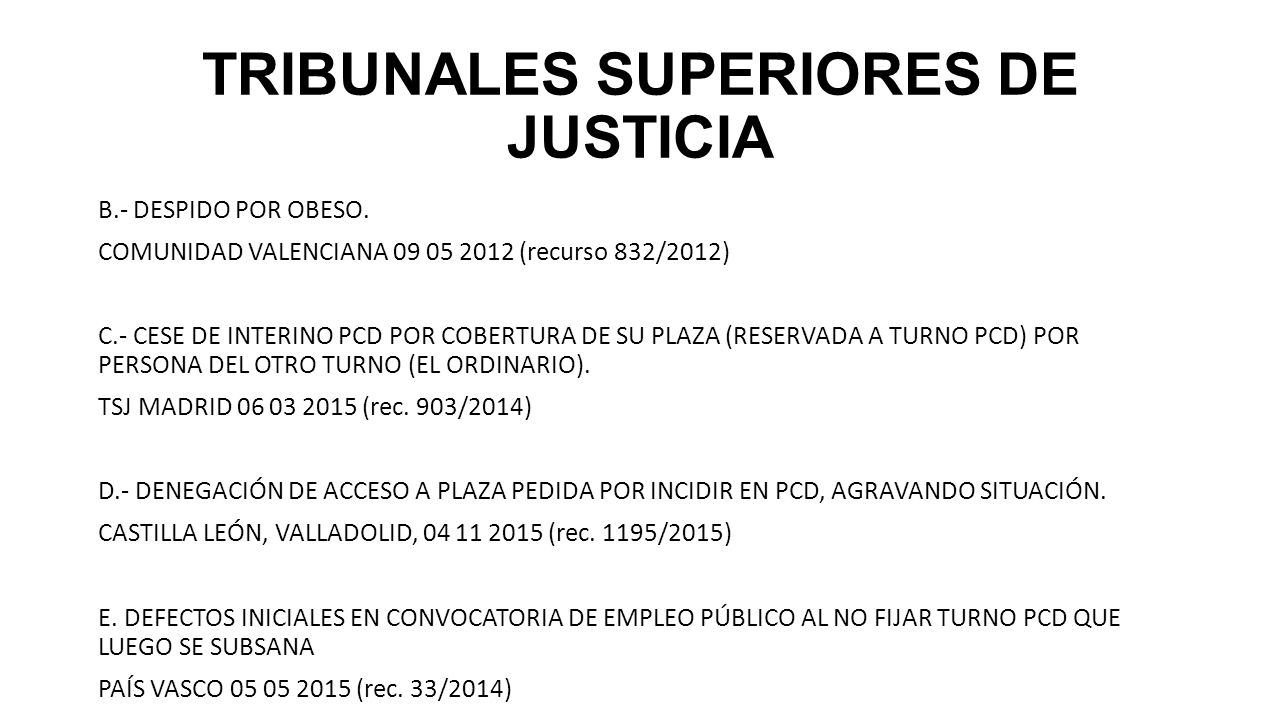 TRIBUNALES SUPERIORES DE JUSTICIA

B.- DESPIDO POR OBESO.

COMUNIDAD VALENCIANA 09 05 2012 (recurso 832/2012)

C.- CESE DE INTERINO PCD POR COBERTURA DE SU PLAZA (RESERVADA A TURNO PCD) POR PERSONA DEL OTRO TURNO (EL ORDINARIO).

TSJ MADRID 06 03 2015 (rec. 903/2014)

D.- DENEGACIÓN DE ACCESO A PLAZA PEDIDA POR INCIDIR EN PCD, AGRAVANDO SITUACIÓN.

CASTILLA LEÓN, VALLADOLID, 04 11 2015 (rec. 1195/2015)

E. DEFECTOS INICIALES EN CONVOCATORIA DE EMPLEO PÚBLICO AL NO FIJAR TURNO PCD QUE LUEGO SE SUBSANA

PAÍS VASCO 05 05 2015 (rec. 33/2014)